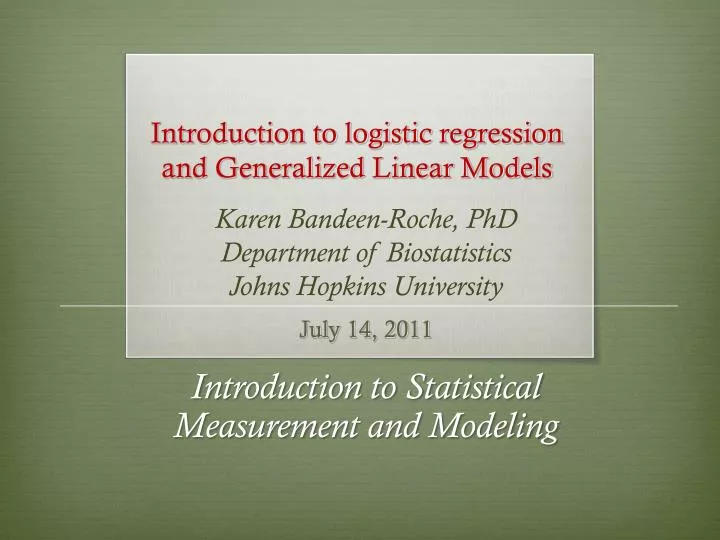 Introduction to logistic regression and Generalized Linear Models

Karen Bandeen-Roche, PhD
Department of Biostatistics
Johns Hopkins University

July 14, 2011

Introduction to Statistical Measurement and Modeling